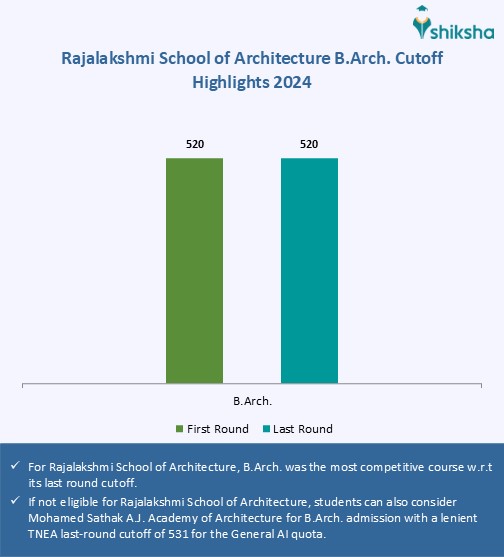 shiksha

Rajalakshmi School of Architecture B.Arch. Cutoff Highlights 2024

520

520

B.Arch.

First Round Last Round

✓ For Rajalakshmi School of Architecture, B.Arch. was the most competitive course w.r.t its last round cutoff.

✓ If not eligible for Rajalakshmi School of Architecture, students can also consider Mohamed Sathak A.J. Academy of Architecture for B.Arch. admission with a lenient TNEA last-round cutoff of 531 for the General AI quota.